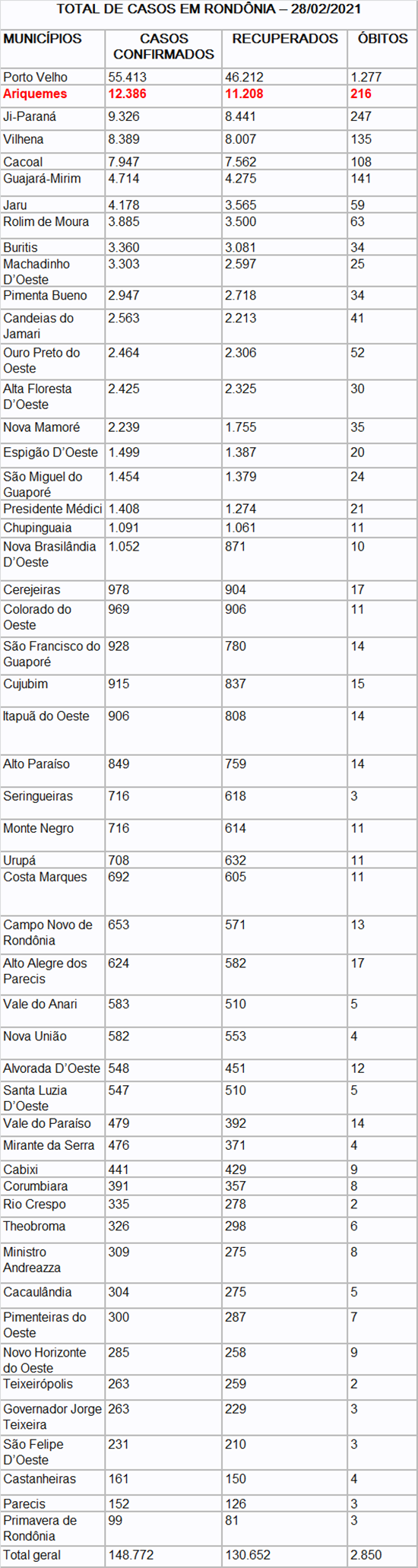 TOTAL DE CASOS EM RONDÔNIA – 28/02/2021

| MUNICÍPIOS | CASOS CONFIRMADOS | RECUPERADOS | ÓBITOS |
|---|---|---|---|
| Porto Velho | 55.413 | 46.212 | 1.277 |
| Ariquemes | 12.386 | 11.208 | 216 |
| Ji-Paraná | 9.326 | 8.441 | 247 |
| Vilhena | 8.389 | 8.007 | 135 |
| Cacoal | 7.947 | 7.562 | 108 |
| Guajará-Mirim | 4.714 | 4.275 | 141 |
| Jaru | 4.178 | 3.565 | 59 |
| Rolim de Moura | 3.885 | 3.500 | 63 |
| Buritis | 3.360 | 3.081 | 34 |
| Machadinho D'Oeste | 3.303 | 2.597 | 25 |
| Pimenta Bueno | 2.947 | 2.718 | 34 |
| Candeias do Jamari | 2.563 | 2.213 | 41 |
| Ouro Preto do Oeste | 2.464 | 2.306 | 52 |
| Alta Floresta D'Oeste | 2.425 | 2.325 | 30 |
| Nova Mamoré | 2.239 | 1.755 | 35 |
| Espigão D'Oeste | 1.499 | 1.387 | 20 |
| São Miguel do Guaporé | 1.454 | 1.379 | 24 |
| Presidente Médici | 1.408 | 1.274 | 21 |
| Chupinguaia | 1.091 | 1.061 | 11 |
| Nova Brasilândia D'Oeste | 1.052 | 871 | 10 |
| Cerejeiras | 978 | 904 | 17 |
| Colorado do Oeste | 969 | 906 | 11 |
| São Francisco do Guaporé | 928 | 780 | 14 |
| Cujubim | 915 | 837 | 15 |
| Itapuã do Oeste | 906 | 808 | 14 |
| Alto Paraíso | 849 | 759 | 14 |
| Seringueiras | 716 | 618 | 3 |
| Monte Negro | 716 | 614 | 11 |
| Urupá | 708 | 632 | 11 |
| Costa Marques | 692 | 605 | 11 |
| Campo Novo de Rondônia | 653 | 571 | 13 |
| Alto Alegre dos Parecis | 624 | 582 | 17 |
| Vale do Anari | 583 | 510 | 5 |
| Nova União | 582 | 553 | 4 |
| Alvorada D'Oeste | 548 | 451 | 12 |
| Santa Luzia D'Oeste | 547 | 510 | 5 |
| Vale do Paraíso | 479 | 392 | 14 |
| Mirante da Serra | 476 | 371 | 4 |
| Cabixi | 441 | 429 | 9 |
| Corumbiara | 391 | 357 | 8 |
| Rio Crespo | 335 | 278 | 2 |
| Theobroma | 326 | 298 | 6 |
| Ministro Andreazza | 309 | 275 | 8 |
| Cacaulândia | 304 | 275 | 5 |
| Pimenteiras do Oeste | 300 | 287 | 7 |
| Novo Horizonte do Oeste | 285 | 258 | 9 |
| Teixeirópolis | 263 | 259 | 2 |
| Governador Jorge Teixeira | 263 | 229 | 3 |
| São Felipe D'Oeste | 231 | 210 | 3 |
| Castanheiras | 161 | 150 | 4 |
| Parecis | 152 | 126 | 3 |
| Primavera de Rondônia | 99 | 81 | 3 |
| Total geral | 148.772 | 130.652 | 2.850 |